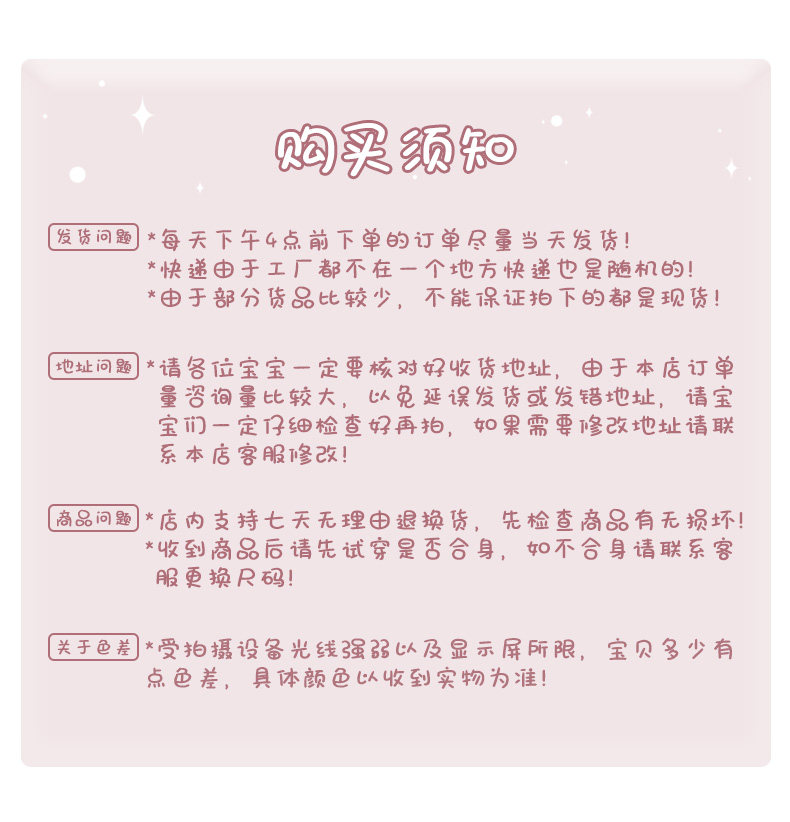 购买须知

发货问题

*每天下午4点前下单的订单尽量当天发货!

*快递由于工厂都不在一个地方快递也是随机的!

*由于部分货品比较少，不能保证拍下的都是现货!

地址问题

*请各位宝宝一定要核对好收货地址，由于本店订单量咨询量比较大，以免延误发货或发错地址，请宝宝们一定仔细检查好再拍，如果需要修改地址请联系本店客服修改!

商品问题

*店内支持七天无理由退换货，先检查商品有无损坏!

*收到商品后请先试穿是否合身，如不合身请联系客服更换尺码!

关于色差

*受拍摄设备光线强弱以及显示屏所限，宝贝多少有点色差，具体颜色以收到实物为准!